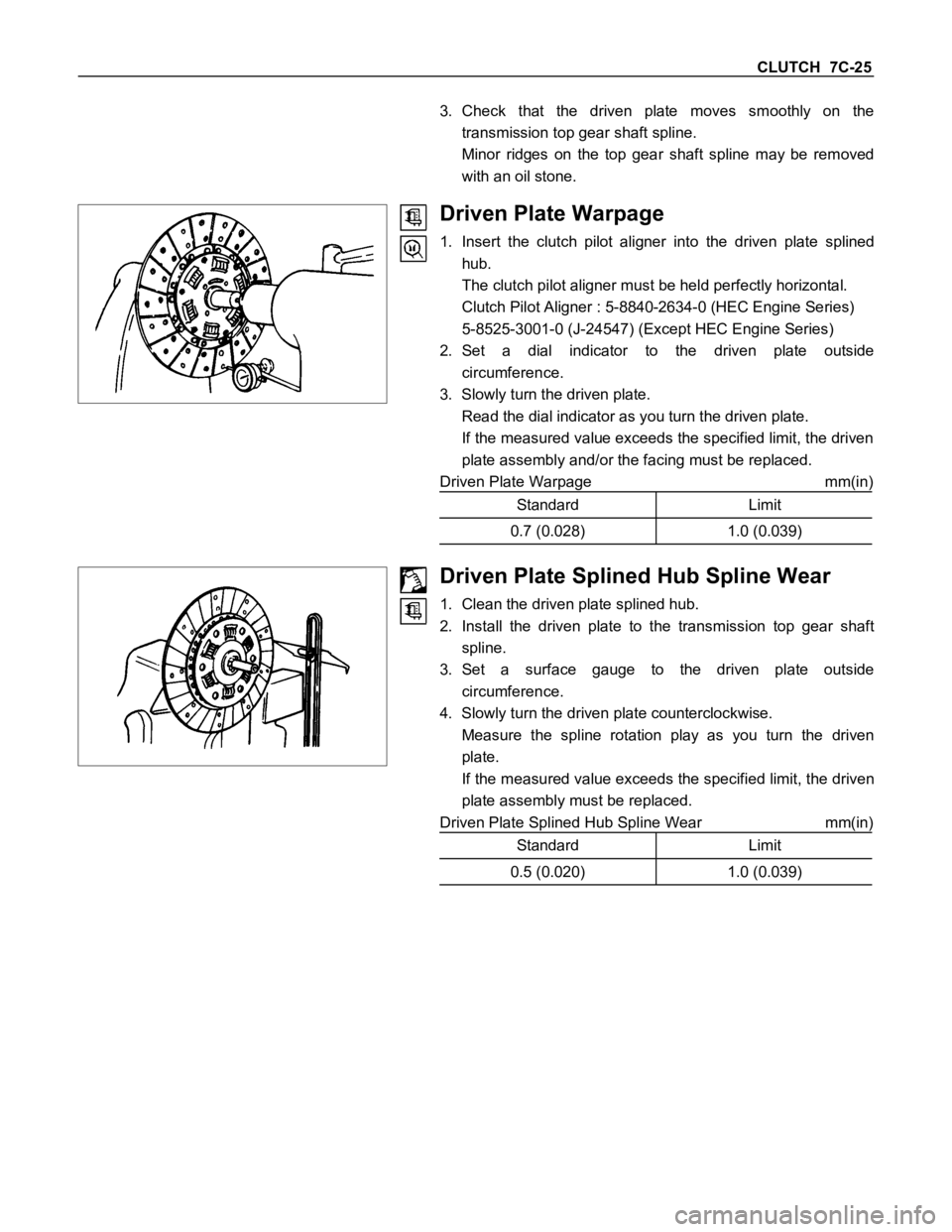 CLUTCH 7C-25

3. Check that the driven plate moves smoothly on the transmission top gear shaft spline.
Minor ridges on the top gear shaft spline may be removed with an oil stone.

Driven Plate Warpage

1. Insert the clutch pilot aligner into the driven plate splined hub.
The clutch pilot aligner must be held perfectly horizontal.
Clutch Pilot Aligner : 5-8840-2634-0 (HEC Engine Series)
5-8525-3001-0 (J-24547) (Except HEC Engine Series)
2. Set a dial indicator to the driven plate outside circumference.
3. Slowly turn the driven plate.
Read the dial indicator as you turn the driven plate.
If the measured value exceeds the specified limit, the driven plate assembly and/or the facing must be replaced.

Driven Plate Warpage mm(in)

| Standard | Limit |
|---|---|
| 0.7 (0.028) | 1.0 (0.039) |

Driven Plate Splined Hub Spline Wear

1. Clean the driven plate splined hub.
2. Install the driven plate to the transmission top gear shaft spline.
3. Set a surface gauge to the driven plate outside circumference.
4. Slowly turn the driven plate counterclockwise.
Measure the spline rotation play as you turn the driven plate.
If the measured value exceeds the specified limit, the driven plate assembly must be replaced.

Driven Plate Splined Hub Spline Wear mm(in)

| Standard | Limit |
|---|---|
| 0.5 (0.020) | 1.0 (0.039) |

carmanualsonline.info